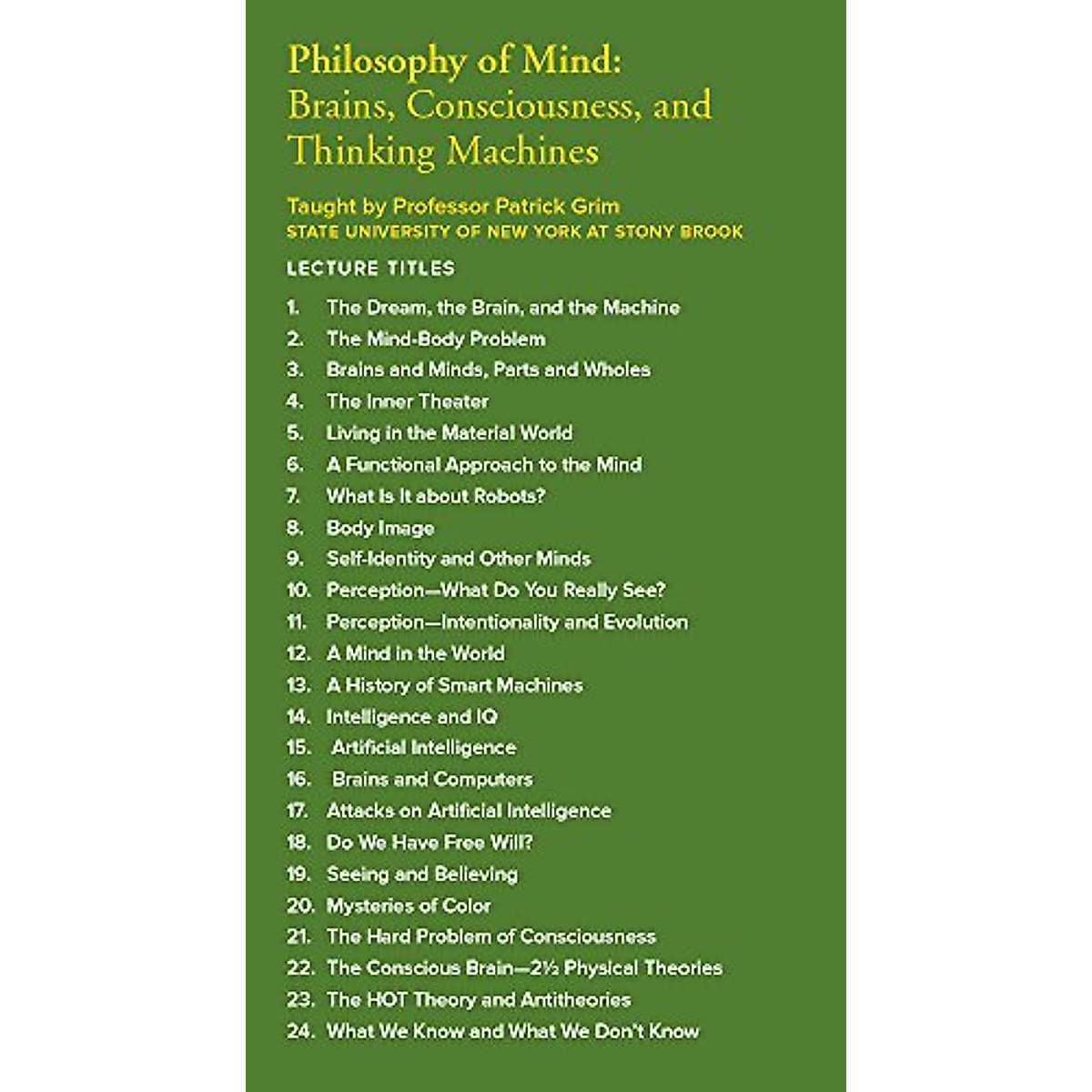 Philosophy of Mind:
Brains, Consciousness, and Thinking Machines

Taught by Professor Patrick Grim
STATE UNIVERSITY OF NEW YORK AT STONY BROOK

LECTURE TITLES

1. The Dream, the Brain, and the Machine
2. The Mind-Body Problem
3. Brains and Minds, Parts and Wholes
4. The Inner Theater
5. Living in the Material World
6. A Functional Approach to the Mind
7. What Is It about Robots?
8. Body Image
9. Self-Identity and Other Minds
10. Perception—What Do You Really See?
11. Perception—Intentionality and Evolution
12. A Mind in the World
13. A History of Smart Machines
14. Intelligence and IQ
15. Artificial Intelligence
16. Brains and Computers
17. Attacks on Artificial Intelligence
18. Do We Have Free Will?
19. Seeing and Believing
20. Mysteries of Color
21. The Hard Problem of Consciousness
22. The Conscious Brain—2½ Physical Theories
23. The HOT Theory and Antitheories
24. What We Know and What We Don't Know